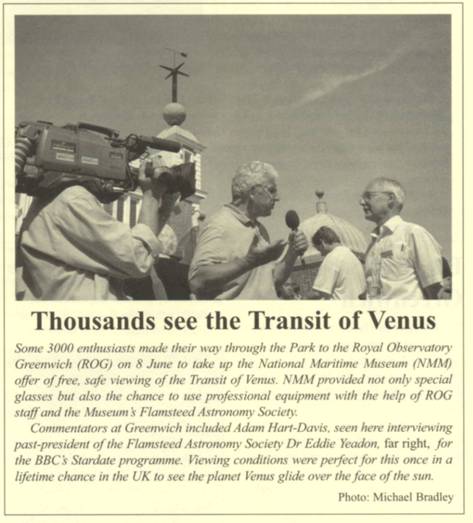 Thousands see the Transit of Venus

Some 3000 enthusiasts made their way through the Park to the Royal Observatory Greenwich (ROG) on 8 June to take up the National Maritime Museum (NMM) offer of free, safe viewing of the Transit of Venus. NMM provided not only special glasses but also the chance to use professional equipment with the help of ROG staff and the Museum's Flamsteed Astronomy Society.

Commentators at Greenwich included Adam Hart-Davis, seen here interviewing past-president of the Flamsteed Astronomy Society Dr Eddie Yeadon, far right, for the BBC's Stardate programme. Viewing conditions were perfect for this once in a lifetime chance in the UK to see the planet Venus glide over the face of the sun.

Photo: Michael Bradley